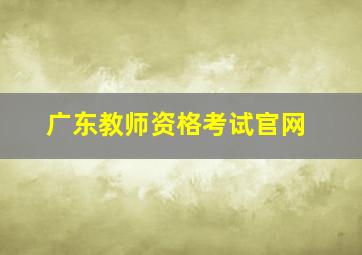 广东教师资格考试官网